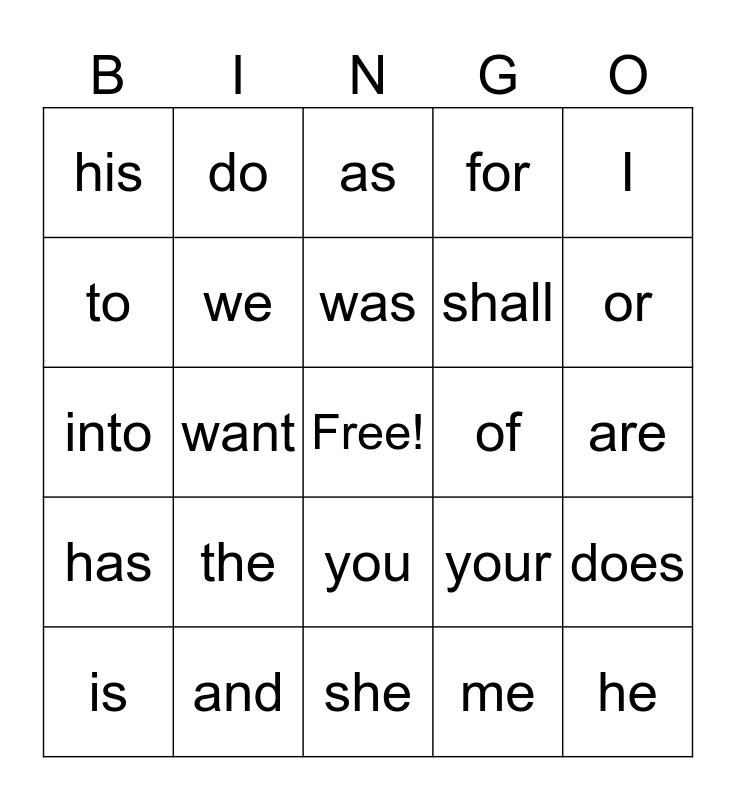 | B | I | N | G | O |
|---|---|---|---|---|
| his | do | as | for | I |
| to | we | was | shall | or |
| into | want | Free! | of | are |
| has | the | you | your | does |
| is | and | she | me | he |